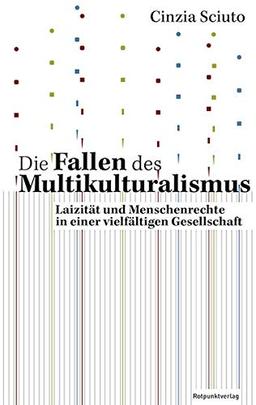 Cinzia Sciuto

Die Fallen des Multikulturalismus

Laizität und Menschenrechte in einer vielfältigen Gesellschaft

Rotpunktverlag